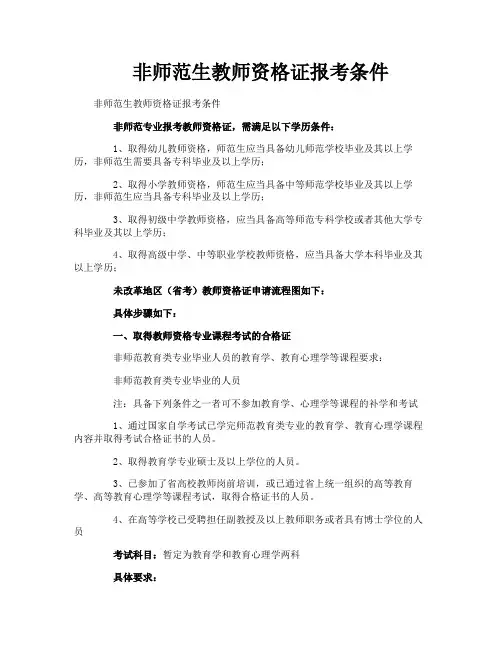 非师范生教师资格证报考条件

非师范生教师资格证报考条件

非师范专业报考教师资格证，需满足以下学历条件：

1、取得幼儿教师资格，师范生应当具备幼儿师范学校毕业及其以上学历，非师范生需要具备专科毕业及以上学历；

2、取得小学教师资格，师范生应当具备中等师范学校毕业及其以上学历，非师范生应当具备专科毕业及以上学历；

3、取得初级中学教师资格，应当具备高等师范专科学校或者其他大学专科毕业及其以上学历；

4、取得高级中学、中等职业学校教师资格，应当具备大学本科毕业及其以上学历；

未改革地区（省考）教师资格证申请流程图如下：

具体步骤如下：

一、取得教师资格专业课程考试的合格证

非师范教育类专业毕业人员的教育学、教育心理学等课程要求：

非师范教育类专业毕业的人员

注：具备下列条件之一者可不参加教育学、心理学等课程的补学和考试

1、通过国家自学考试已学完师范教育类专业的教育学、教育心理学课程内容并取得考试合格证书的人员。

2、取得教育学专业硕士及以上学位的人员。

3、已参加了省高校教师岗前培训，或已通过省上统一组织的高等教育学、高等教育心理学等课程考试，取得合格证书的人员。

4、在高等学校已受聘担任副教授及以上教师职务或者具有博士学位的人员

考试科目：暂定为教育学和教育心理学两科

具体要求：